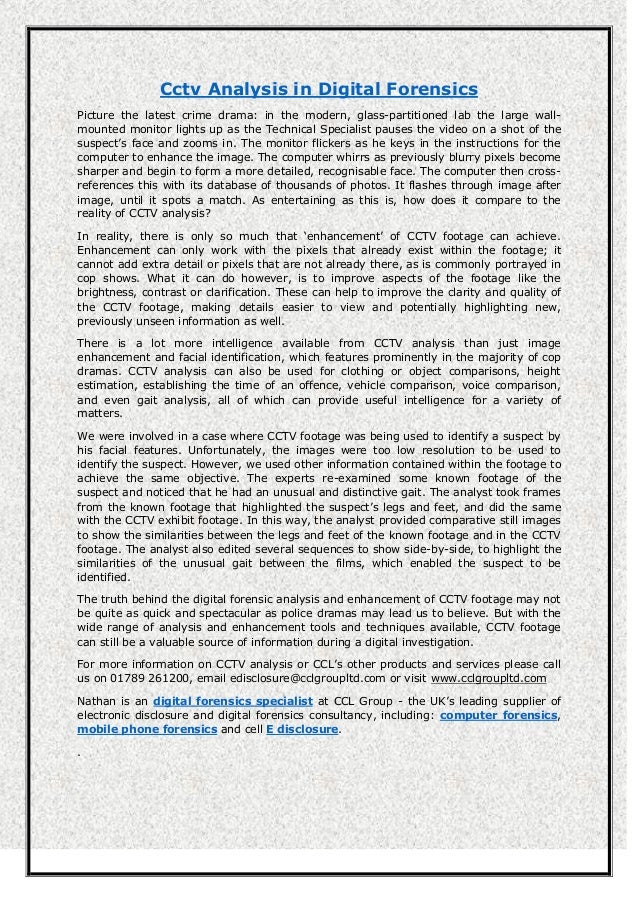 Cctv Analysis in Digital Forensics

Picture the latest crime drama: in the modern, glass-partitioned lab the large wall-mounted monitor lights up as the Technical Specialist pauses the video on a shot of the suspect's face and zooms in. The monitor flickers as he keys in the instructions for the computer to enhance the image. The computer whirrs as previously blurry pixels become sharper and begin to form a more detailed, recognisable face. The computer then cross-references this with its database of thousands of photos. It flashes through image after image, until it spots a match. As entertaining as this is, how does it compare to the reality of CCTV analysis?

In reality, there is only so much that 'enhancement' of CCTV footage can achieve. Enhancement can only work with the pixels that already exist within the footage; it cannot add extra detail or pixels that are not already there, as is commonly portrayed in cop shows. What it can do however, is to improve aspects of the footage like the brightness, contrast or clarification. These can help to improve the clarity and quality of the CCTV footage, making details easier to view and potentially highlighting new, previously unseen information as well.

There is a lot more intelligence available from CCTV analysis than just image enhancement and facial identification, which features prominently in the majority of cop dramas. CCTV analysis can also be used for clothing or object comparisons, height estimation, establishing the time of an offence, vehicle comparison, voice comparison, and even gait analysis, all of which can provide useful intelligence for a variety of matters.

We were involved in a case where CCTV footage was being used to identify a suspect by his facial features. Unfortunately, the images were too low resolution to be used to identify the suspect. However, we used other information contained within the footage to achieve the same objective. The experts re-examined some known footage of the suspect and noticed that he had an unusual and distinctive gait. The analyst took frames from the known footage that highlighted the suspect's legs and feet, and did the same with the CCTV exhibit footage. In this way, the analyst provided comparative still images to show the similarities between the legs and feet of the known footage and in the CCTV footage. The analyst also edited several sequences to show side-by-side, to highlight the similarities of the unusual gait between the films, which enabled the suspect to be identified.

The truth behind the digital forensic analysis and enhancement of CCTV footage may not be quite as quick and spectacular as police dramas may lead us to believe. But with the wide range of analysis and enhancement tools and techniques available, CCTV footage can still be a valuable source of information during a digital investigation.

For more information on CCTV analysis or CCL's other products and services please call us on 01789 261200, email edisclosure@cclgroupltd.com or visit www.cclgroupltd.com

Nathan is an digital forensics specialist at CCL Group - the UK's leading supplier of electronic disclosure and digital forensics consultancy, including: computer forensics, mobile phone forensics and cell E disclosure.

.